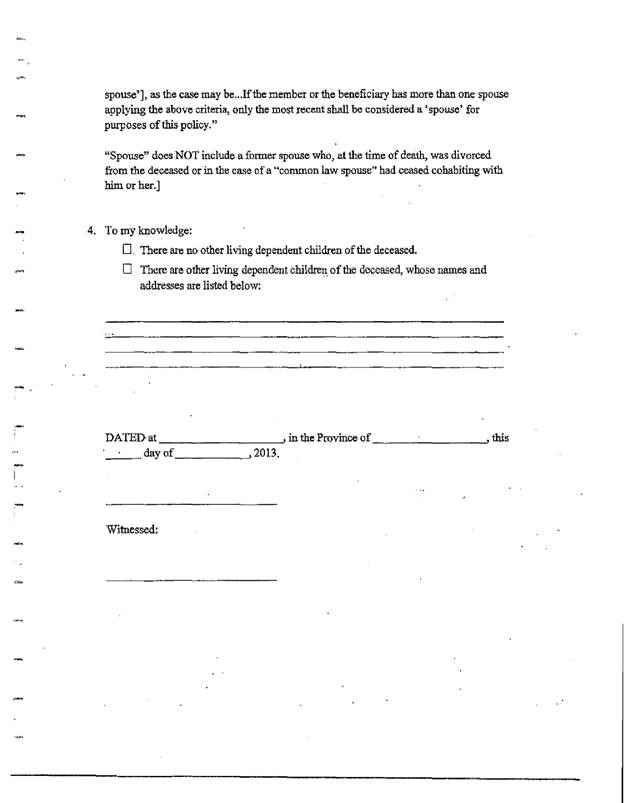 spouse'], as the case may be...If the member or the beneficiary has more than one spouse applying the above criteria, only the most recent shall be considered a 'spouse' for purposes of this policy."

"Spouse" does NOT include a former spouse who, at the time of death, was divorced from the deceased or in the case of a "common law spouse" had ceased cohabiting with him or her.]

4. To my knowledge:

☐ There are no other living dependent children of the deceased.

☐ There are other living dependent children of the deceased, whose names and addresses are listed below:

DATED at ____________________, in the Province of ____________________, this ______ day of ____________, 2013.

Witnessed: